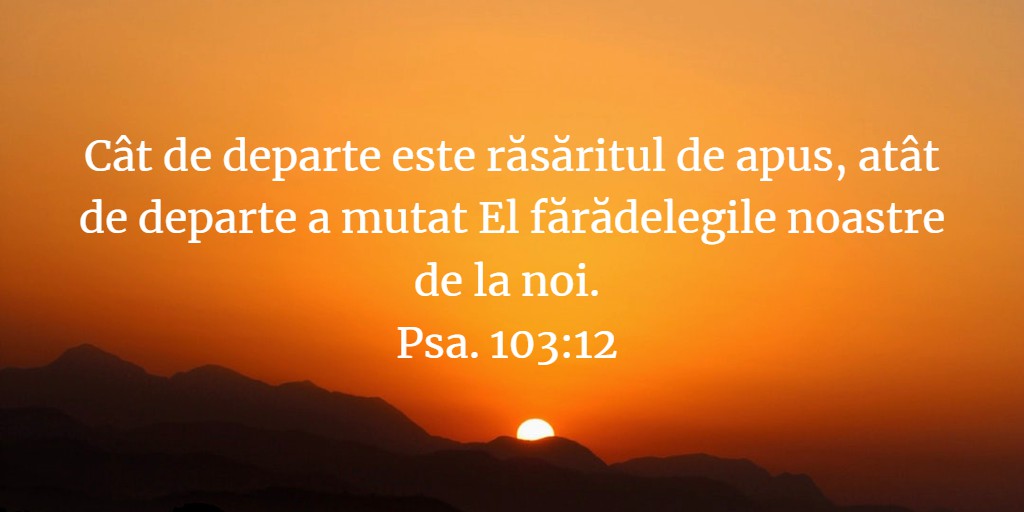 Cât de departe este răsăritul de apus, atât de departe a mutat El fărădelegile noastre de la noi.
Psa. 103:12